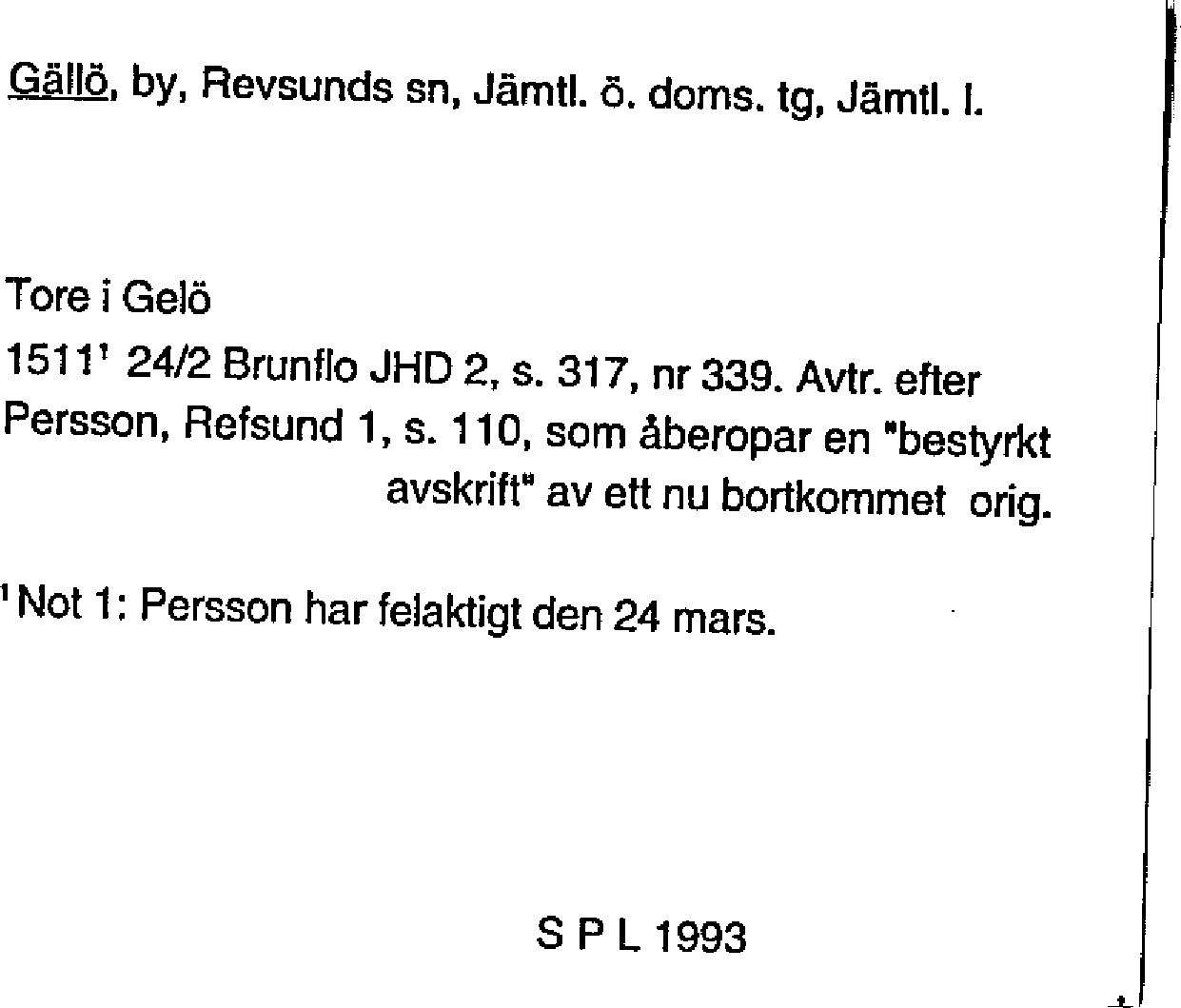 Gällö, by, Revsunds sn, Jämtl. ö. doms. tg, Jämtl. l.

Tore i Gelö

1511$^1$ 24/2 Brunflo JHD 2, s. 317, nr 339. Avtr. efter Persson, Refsund 1, s. 110, som åberopar en "bestyrkt avskrift" av ett nu bortkommet orig.

$^1$Not 1: Persson har felaktigt den 24 mars.

S P L 1993